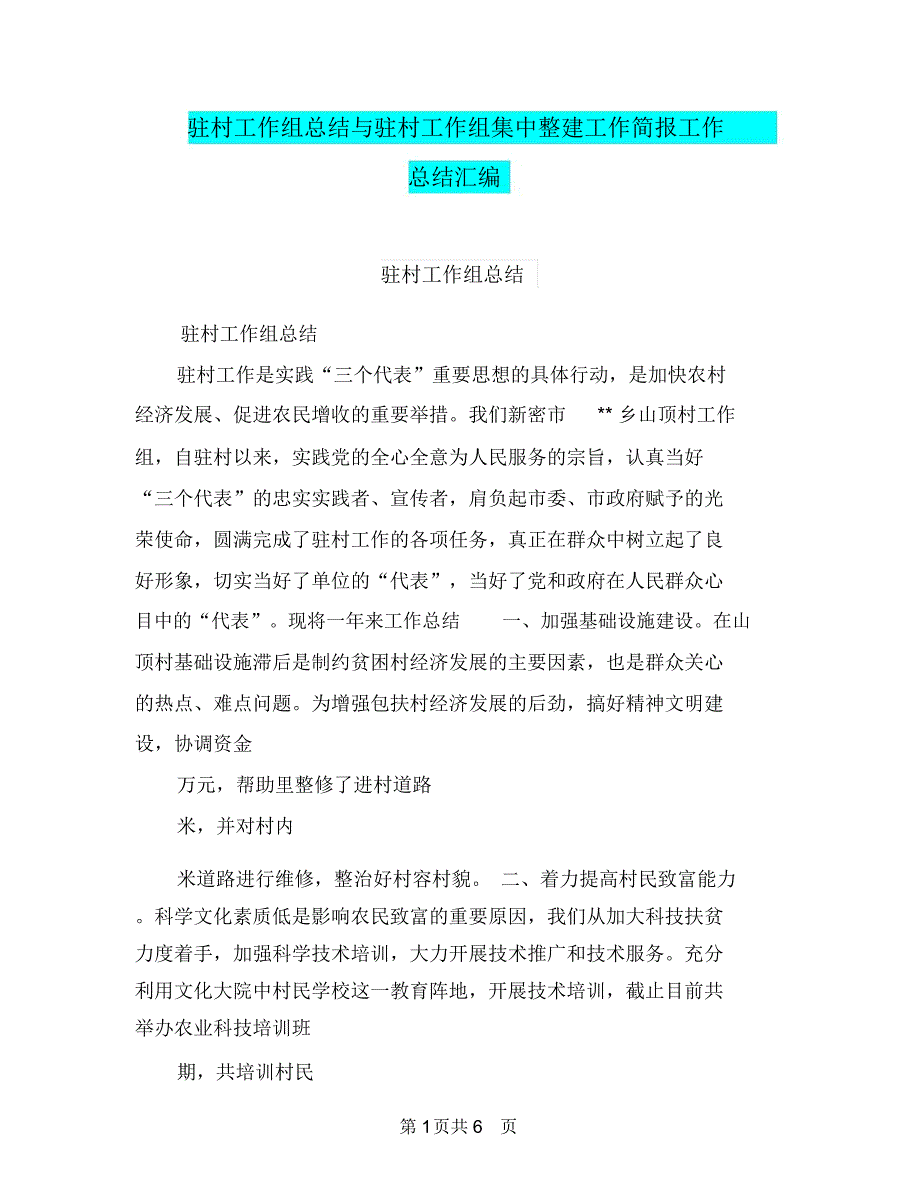 驻村工作组总结与驻村工作组集中整建工作简报工作总结汇编

驻村工作组总结

驻村工作组总结

驻村工作是实践“三个代表”重要思想的具体行动，是加快农村经济发展、促进农民增收的重要举措。我们新密市 ** 乡山顶村工作组，自驻村以来，实践党的全心全意为人民服务的宗旨，认真当好“三个代表”的忠实实践者、宣传者，肩负起市委、市政府赋予的光荣使命，圆满完成了驻村工作的各项任务，真正在群众中树立起了良好形象，切实当好了单位的“代表”，当好了党和政府在人民群众心目中的“代表”。现将一年来工作总结 一、加强基础设施建设。在山顶村基础设施滞后是制约贫困村经济发展的主要因素，也是群众关心的热点、难点问题。为增强包扶村经济发展的后劲，搞好精神文明建设，协调资金

万元，帮助里整修了进村道路

米，并对村内

米道路进行维修，整治好村容村貌。 二、着力提高村民致富能力。科学文化素质低是影响农民致富的重要原因，我们从加大科技扶贫力度着手，加强科学技术培训，大力开展技术推广和技术服务。充分利用文化大院中村民学校这一教育阵地，开展技术培训，截止目前共举办农业科技培训班

期，共培训村民

第 1 页共 6 页